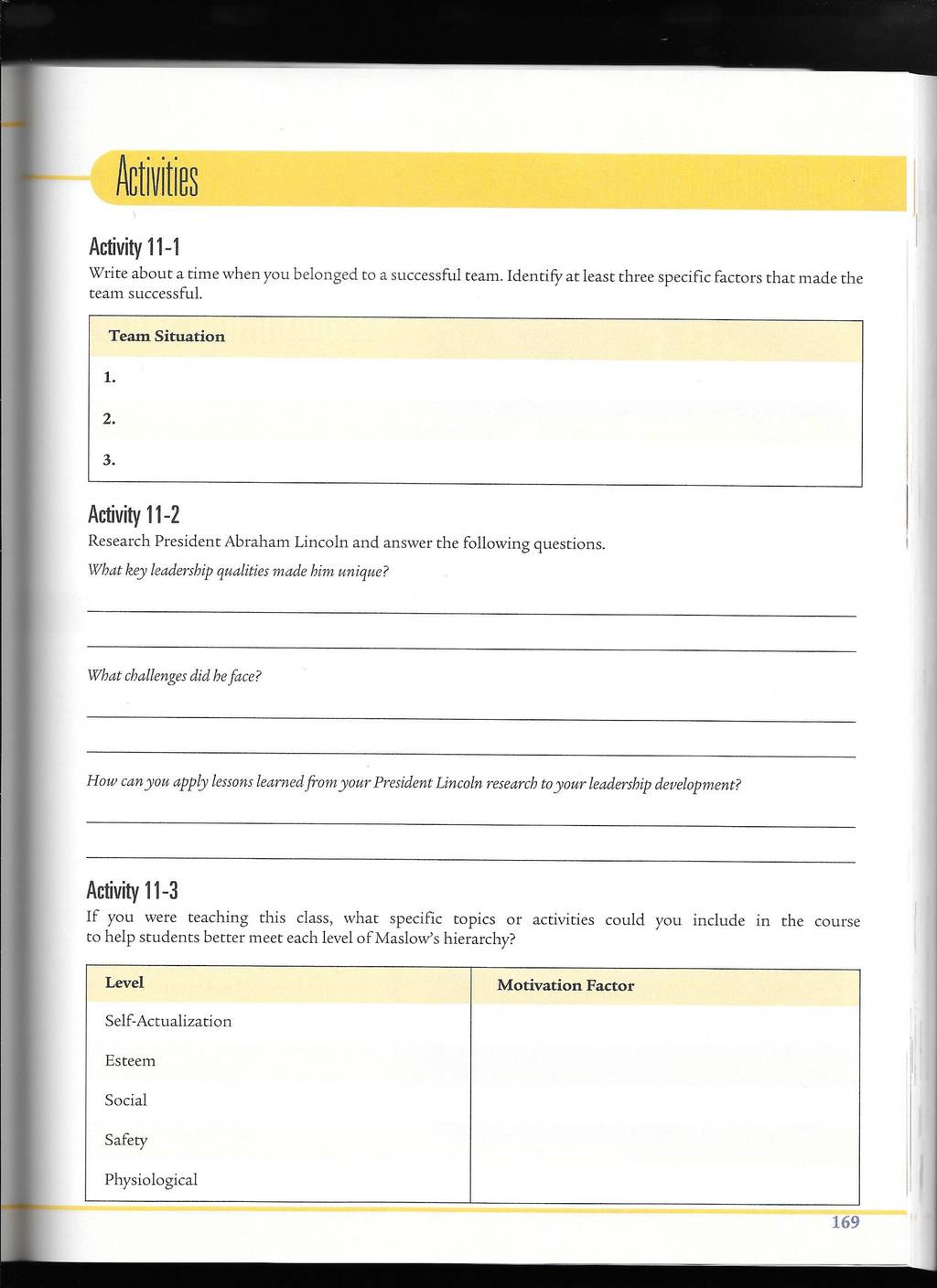 Activities

Activity 11-1

Write about a time when you belonged to a successful team. Identify at least three specific factors that made the team successful.

| Team Situation |
|---|
| 1. |
| 2. |
| 3. |

Activity 11-2

Research President Abraham Lincoln and answer the following questions.

What key leadership qualities made him unique?

What challenges did he face?

How can you apply lessons learned from your President Lincoln research to your leadership development?

Activity 11-3

If you were teaching this class, what specific topics or activities could you include in the course to help students better meet each level of Maslow's hierarchy?

| Level | Motivation Factor |
|---|---|
| Self-Actualization | |
| Esteem | |
| Social | |
| Safety | |
| Physiological | |

169